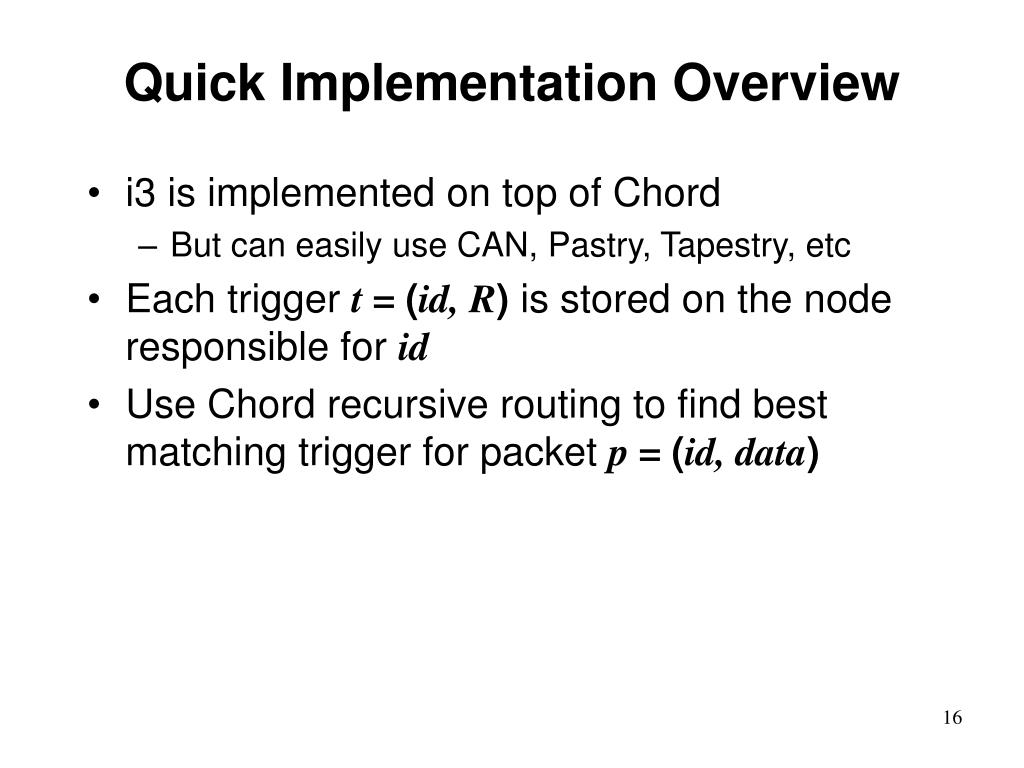 Quick Implementation Overview

• i3 is implemented on top of Chord
– But can easily use CAN, Pastry, Tapestry, etc

• Each trigger $t = (id, R)$ is stored on the node responsible for $id$

• Use Chord recursive routing to find best matching trigger for packet $p = (id, data)$

16